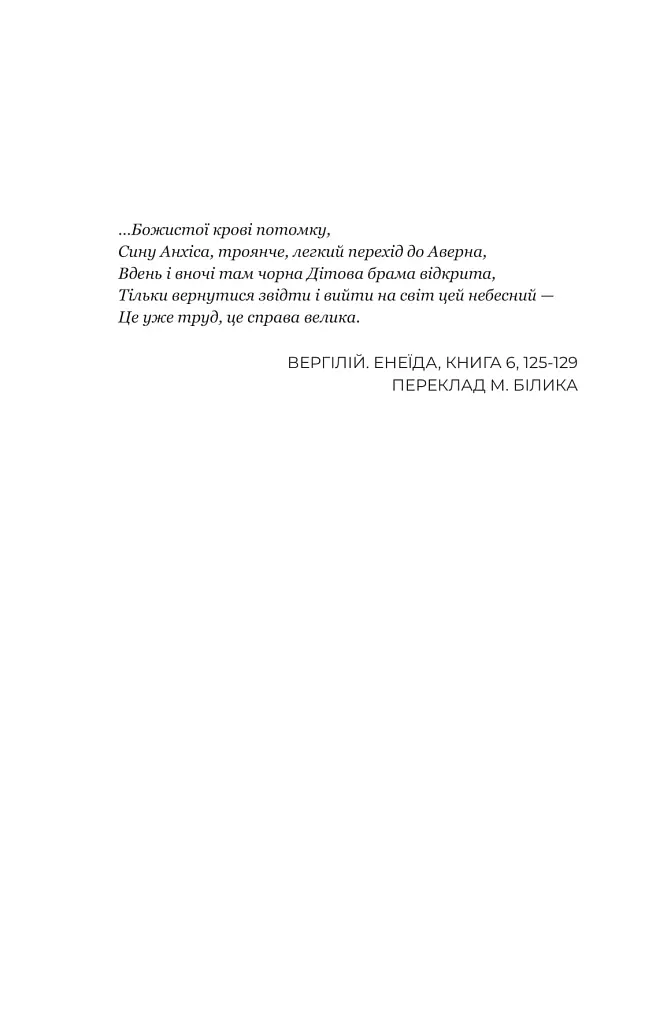 ...Божистої крові потомку,
Сину Анхіса, троянче, легкий перехід до Аверна,
Вдень і вночі там чорна Дітова брама відкрита,
Тільки вернутися звідти і вийти на світ цей небесний —
Це уже труд, це справа велика.

ВЕРГІЛІЙ. ЕНЕЇДА, КНИГА 6, 125-129
ПЕРЕКЛАД М. БІЛИКА